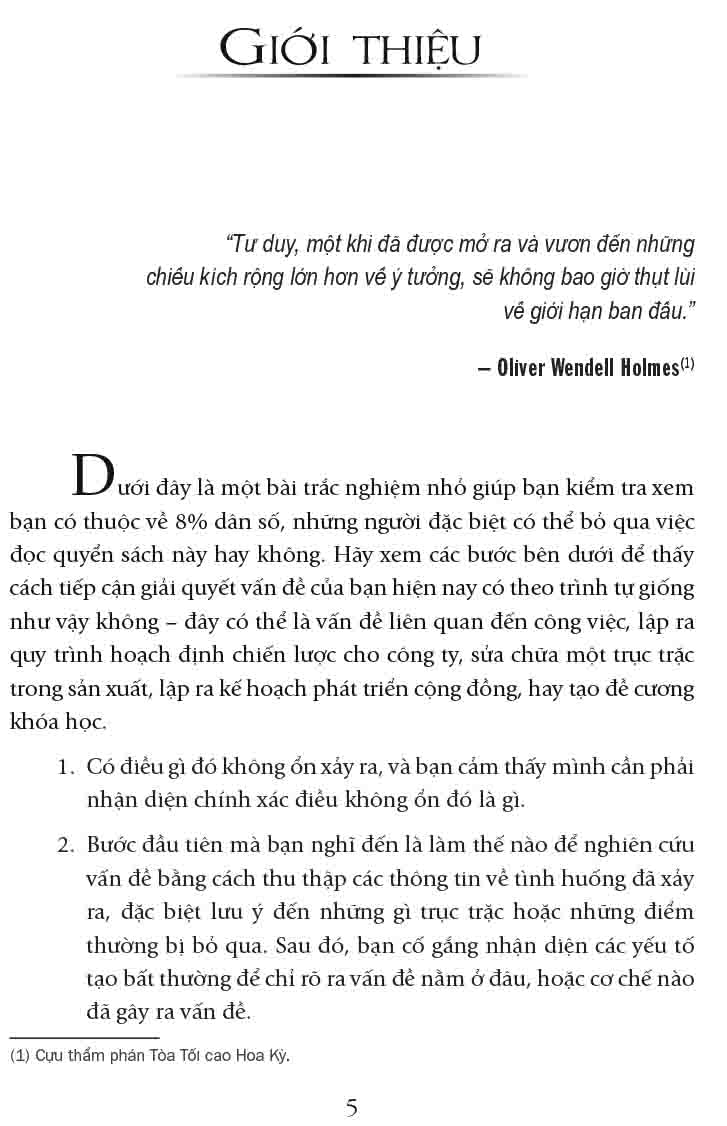 GIỚI THIỆU

"Tư duy, một khi đã được mở ra và vươn đến những chiều kích rộng lớn hơn về ý tưởng, sẽ không bao giờ thụt lùi về giới hạn ban đầu."

– Oliver Wendell Holmes$^{(1)}$

Dưới đây là một bài trắc nghiệm nhỏ giúp bạn kiểm tra xem bạn có thuộc về 8% dân số, những người đặc biệt có thể bỏ qua việc đọc quyển sách này hay không. Hãy xem các bước bên dưới để thấy cách tiếp cận giải quyết vấn đề của bạn hiện nay có theo trình tự giống như vậy không – đây có thể là vấn đề liên quan đến công việc, lập ra quy trình hoạch định chiến lược cho công ty, sửa chữa một trục trặc trong sản xuất, lập ra kế hoạch phát triển cộng đồng, hay tạo đề cương khóa học.

1. Có điều gì đó không ổn xảy ra, và bạn cảm thấy mình cần phải nhận diện chính xác điều không ổn đó là gì.

2. Bước đầu tiên mà bạn nghĩ đến là làm thế nào để nghiên cứu vấn đề bằng cách thu thập các thông tin về tình huống đã xảy ra, đặc biệt lưu ý đến những gì trục trặc hoặc những điểm thường bị bỏ qua. Sau đó, bạn cố gắng nhận diện các yếu tố tạo bất thường để chỉ rõ ra vấn đề nằm ở đâu, hoặc cơ chế nào đã gây ra vấn đề.

(1) Cựu thẩm phán Tòa Tối cao Hoa Kỳ.

5